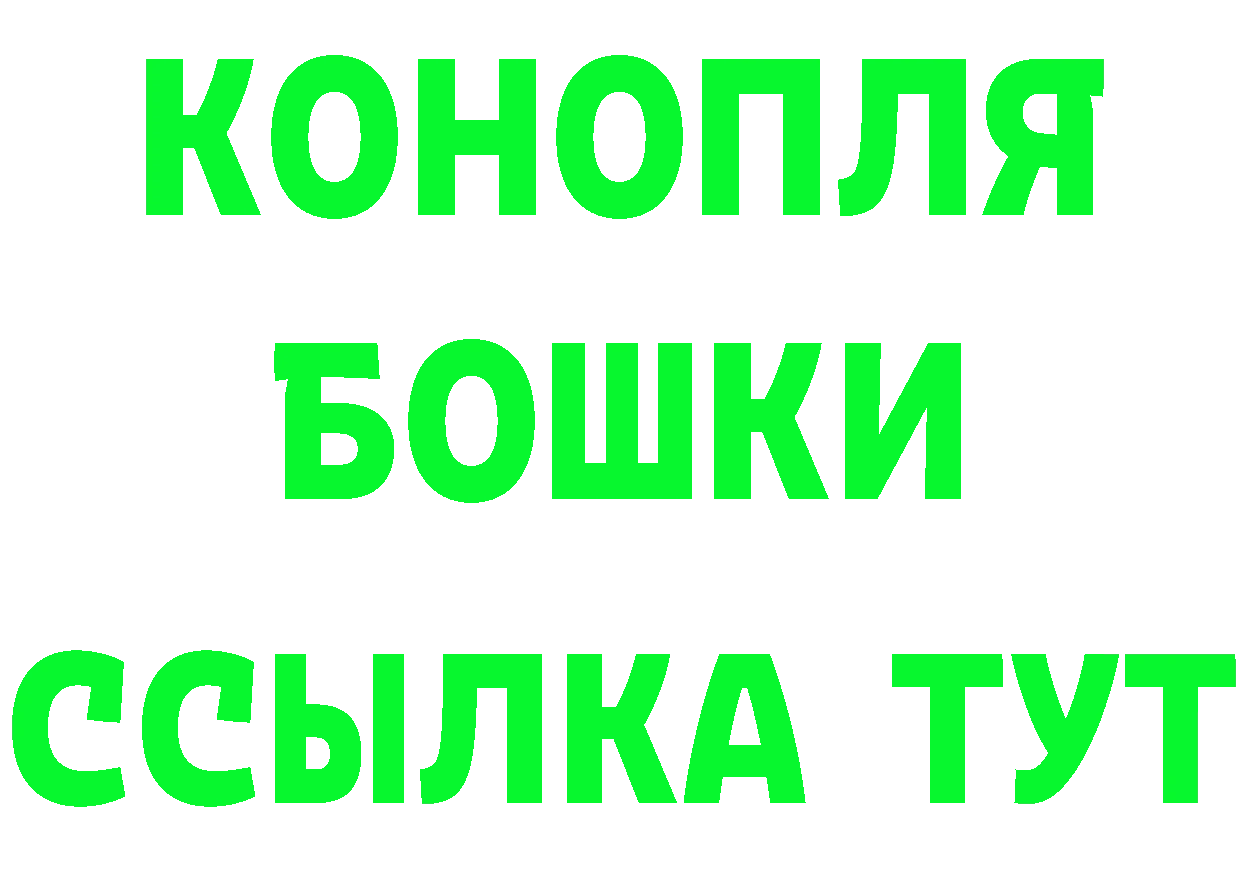 КОНОПЛЯ
БОШКИ
ССЫЛКА ТУТ